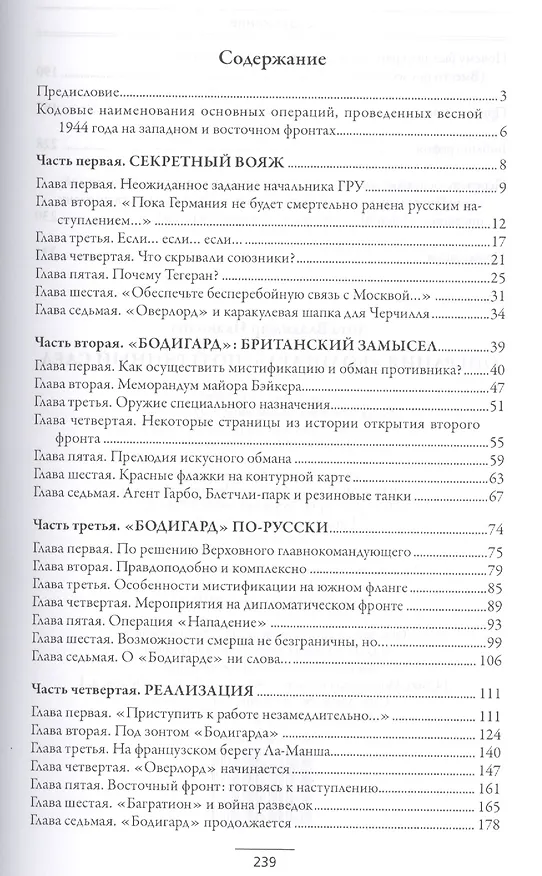 Содержание

Предисловие 3
Кодовые наименования основных операций, проведенных весной 1944 года на западном и восточном фронтах 6

Часть первая. СЕКРЕТНЫЙ ВОЯЖ 8
Глава первая. Неожиданное задание начальника ГРУ 9
Глава вторая. «Пока Германия не будет смертельно ранена русским наступлением...» 12
Глава третья. Если... если... если... 17
Глава четвертая. Что скрывали союзники? 21
Глава пятая. Почему Тегеран? 25
Глава шестая. «Обеспечьте бесперебойную связь с Москвой...» 31
Глава седьмая. «Оверлорд» и каракулевая шапка для Черчилля 34

Часть вторая. «БОДИГАРД»: БРИТАНСКИЙ ЗАМЫСЕЛ 39
Глава первая. Как осуществить мистификацию и обман противника? 40
Глава вторая. Меморандум майора Бэйкера 47
Глава третья. Оружие специального назначения 51
Глава четвертая. Некоторые страницы из истории открытия второго фронта 55
Глава пятая. Прелюдия искусного обмана 59
Глава шестая. Красные флажки на контурной карте 63
Глава седьмая. Агент Гарбо, Блетчли-парк и резиновые танки 67

Часть третья. «БОДИГАРД» ПО-РУССКИ 74
Глава первая. По решению Верховного главнокомандующего 75
Глава вторая. Правдоподобно и комплексно 79
Глава третья. Особенности мистификации на южном фланге 85
Глава четвертая. Мероприятия на дипломатическом фронте 89
Глава пятая. Операция «Нападение» 93
Глава шестая. Возможности смерша не безграничны, но... 99
Глава седьмая. О «Бодигарде» ни слова... 106

Часть четвертая. РЕАЛИЗАЦИЯ 111
Глава первая. «Приступить к работе незамедлительно...» 111
Глава вторая. Под зонтом «Бодигарда» 124
Глава третья. На французском берегу Ла-Манша 140
Глава четвертая. «Оверлорд» начинается 147
Глава пятая. Восточный фронт: готовясь к наступлению 161
Глава шестая. «Багратион» и война разведок 165
Глава седьмая. «Бодигард» продолжается 178

239